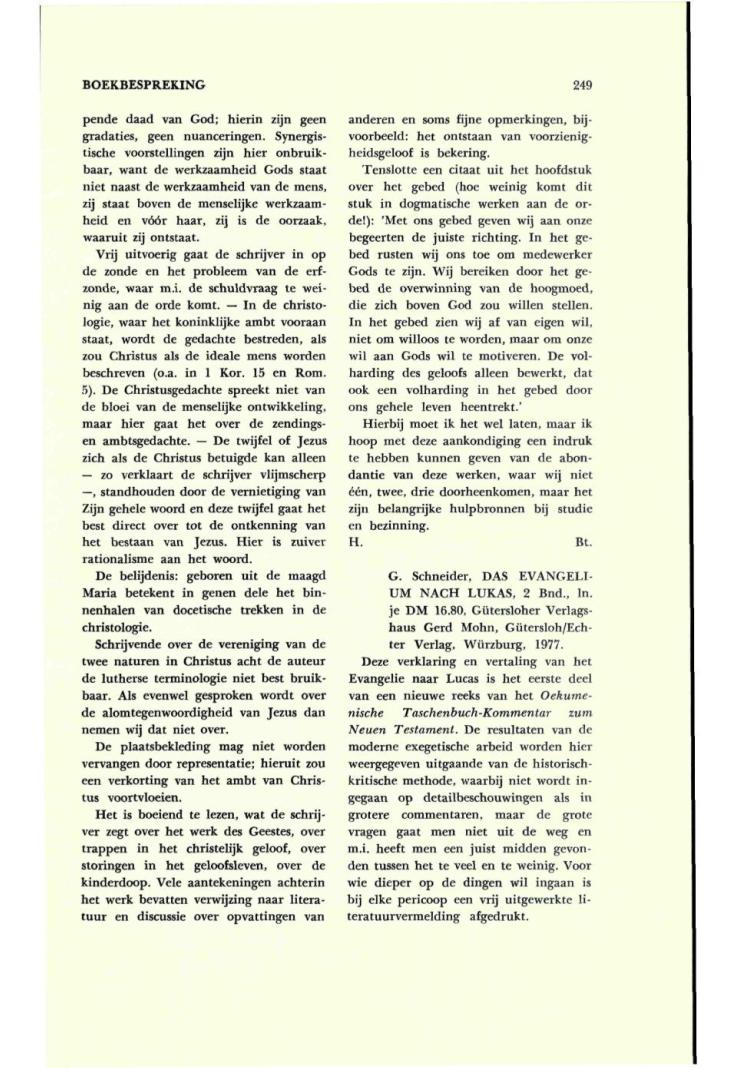 BOEKBESPREKING 249

pende daad van God; hierin zijn geen gradaties, geen nuanceringen. Synergistische voorstellingen zijn hier onbruikbaar, want de werkzaamheid Gods staat niet naast de werkzaamheid van de mens, zij staat boven de menselijke werkzaamheid en vóór haar, zij is de oorzaak, waaruit zij ontstaat.

Vrij uitvoerig gaat de schrijver in op de zonde en het probleem van de erfzonde, waar m.i. de schuldvraag te weinig aan de orde komt. — In de christologie, waar het koninklijke ambt vooraan staat, wordt de gedachte bestreden, als zou Christus als de ideale mens worden beschreven (o.a. in 1 Kor. 15 en Rom. 5). De Christusgedachte spreekt niet van de bloei van de menselijke ontwikkeling, maar hier gaat het over de zendings- en ambtsgedachte. — De twijfel of Jezus zich als de Christus betuigde kan alleen — zo verklaart de schrijver vlijmscherp —, standhouden door de vernietiging van Zijn gehele woord en deze twijfel gaat het best direct over tot de ontkenning van het bestaan van Jezus. Hier is zuiver rationalisme aan het woord.

De belijdenis: geboren uit de maagd Maria betekent in genen dele het binnenhalen van docetische trekken in de christologie.

Schrijvende over de vereniging van de twee naturen in Christus acht de auteur de lutherse terminologie niet best bruikbaar. Als evenwel gesproken wordt over de alomtegenwoordigheid van Jezus dan nemen wij dat niet over.

De plaatsbekleding mag niet worden vervangen door representatie; hieruit zou een verkorting van het ambt van Christus voortvloeien.

Het is boeiend te lezen, wat de schrijver zegt over het werk des Geestes, over trappen in het christelijk geloof, over storingen in het geloofsleven, over de kinderdoop. Vele aantekeningen achterin het werk bevatten verwijzing naar literatuur en discussie over opvattingen van anderen en soms fijne opmerkingen, bijvoorbeeld: het ontstaan van voorzienigheidsgeloof is bekering.

Tenslotte een citaat uit het hoofdstuk over het gebed (hoe weinig komt dit stuk in dogmatische werken aan de orde!): 'Met ons gebed geven wij aan onze begeerten de juiste richting. In het gebed rusten wij ons toe om medewerker Gods te zijn. Wij bereiken door het gebed de overwinning van de hoogmoed, die zich boven God zou willen stellen. In het gebed zien wij af van eigen wil, niet om willoos te worden, maar om onze wil aan Gods wil te motiveren. De volharding des geloofs alleen bewerkt, dat ook een volharding in het gebed door ons gehele leven heentrekt.'

Hierbij moet ik het wel laten, maar ik hoop met deze aankondiging een indruk te hebben kunnen geven van de abondantie van deze werken, waar wij niet één, twee, drie doorheenkomen, maar het zijn belangrijke hulpbronnen bij studie en bezinning.

H. Bt.

G. Schneider, DAS EVANGELIUM NACH LUKAS, 2 Bnd., ln. je DM 16.80, Gütersloher Verlagshaus Gerd Mohn, Gütersloh/Echter Verlag, Würzburg, 1977.

Deze verklaring en vertaling van het Evangelie naar Lucas is het eerste deel van een nieuwe reeks van het Oekumenische Taschenbuch-Kommentar zum Neuen Testament. De resultaten van de moderne exegetische arbeid worden hier weergegeven uitgaande van de historisch-kritische methode, waarbij niet wordt ingegaan op detailbeschouwingen als in grotere commentaren, maar de grote vragen gaat men niet uit de weg en m.i. heeft men een juist midden gevonden tussen het te veel en te weinig. Voor wie dieper op de dingen wil ingaan is bij elke pericoop een vrij uitgewerkte literatuurvermelding afgedrukt.